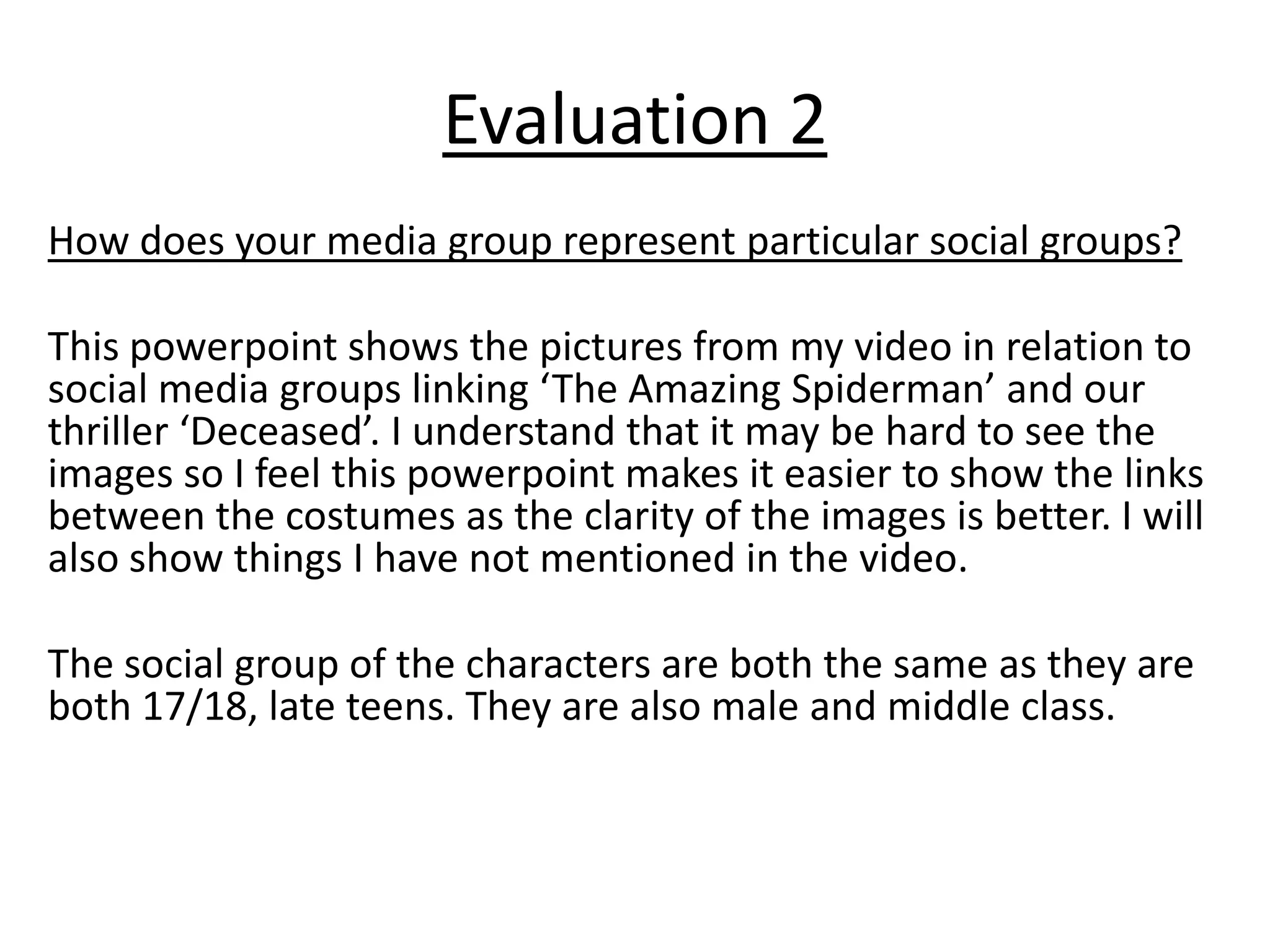 Evaluation 2

How does your media group represent particular social groups?

This powerpoint shows the pictures from my video in relation to social media groups linking 'The Amazing Spiderman' and our thriller 'Deceased'. I understand that it may be hard to see the images so I feel this powerpoint makes it easier to show the links between the costumes as the clarity of the images is better. I will also show things I have not mentioned in the video.

The social group of the characters are both the same as they are both 17/18, late teens. They are also male and middle class.